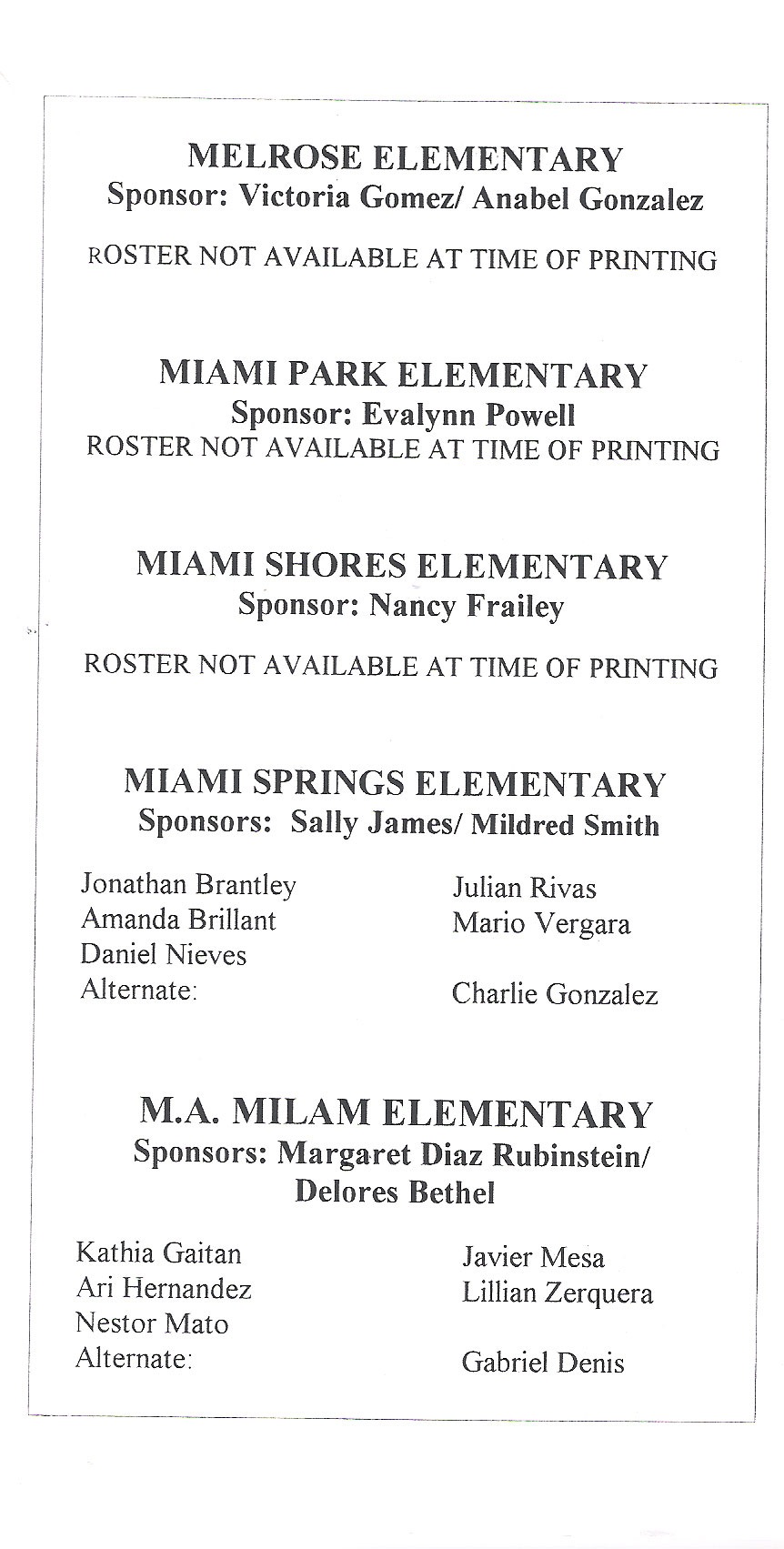 MELROSE ELEMENTARY
Sponsor: Victoria Gomez/ Anabel Gonzalez

ROSTER NOT AVAILABLE AT TIME OF PRINTING

MIAMI PARK ELEMENTARY
Sponsor: Evalynn Powell
ROSTER NOT AVAILABLE AT TIME OF PRINTING

MIAMI SHORES ELEMENTARY
Sponsor: Nancy Frailey

ROSTER NOT AVAILABLE AT TIME OF PRINTING

MIAMI SPRINGS ELEMENTARY
Sponsors: Sally James/ Mildred Smith

Jonathan Brantley
Amanda Brillant
Daniel Nieves
Alternate:

Julian Rivas
Mario Vergara

Charlie Gonzalez

M.A. MILAM ELEMENTARY
Sponsors: Margaret Diaz Rubinstein/
Delores Bethel

Kathia Gaitan
Ari Hernandez
Nestor Mato
Alternate:

Javier Mesa
Lillian Zerquera

Gabriel Denis